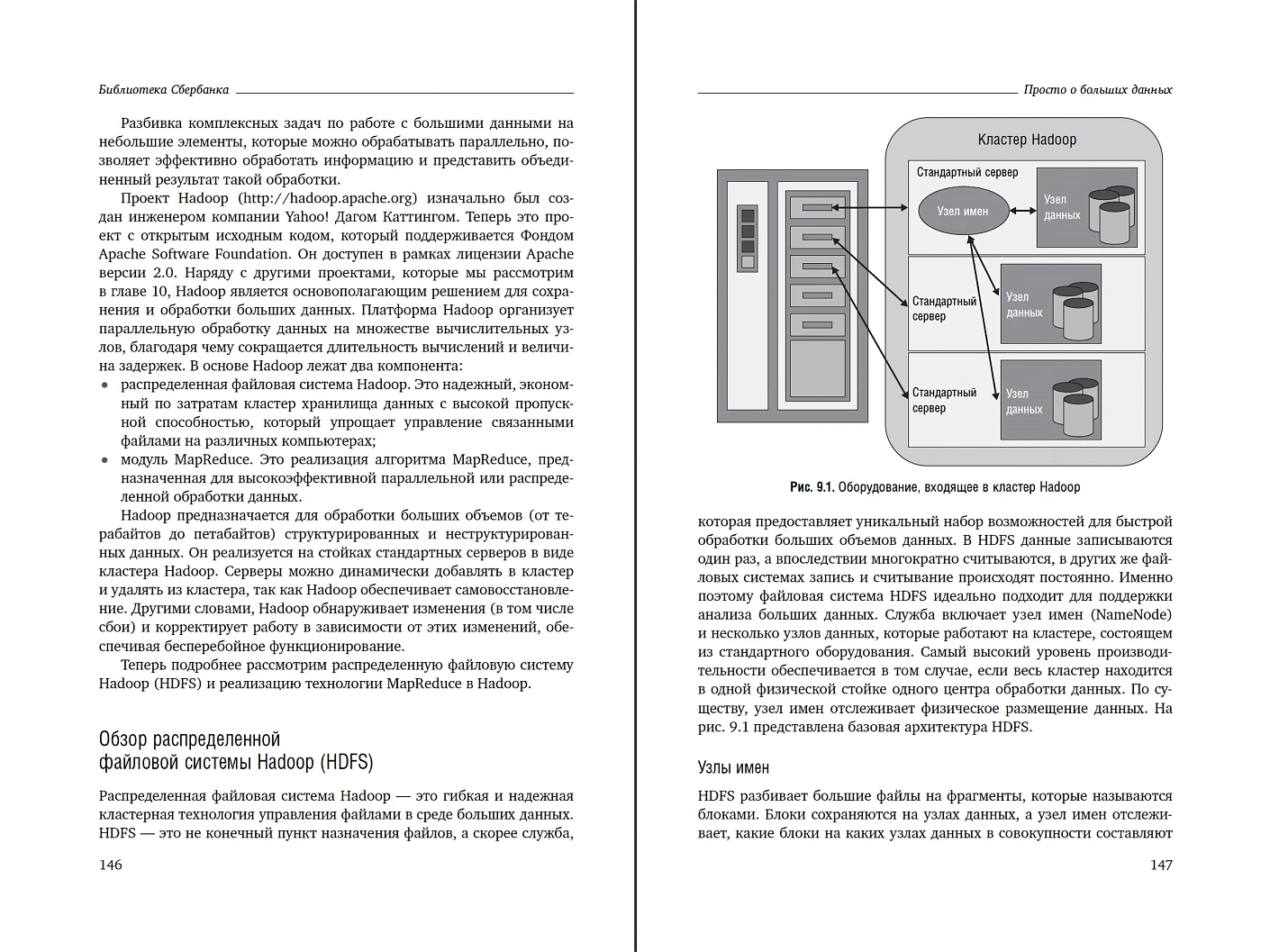 Библиотека Сбербанка

Разбивка комплексных задач по работе с большими данными на небольшие элементы, которые можно обрабатывать параллельно, позволяет эффективно обработать информацию и представить объединенный результат такой обработки.

Проект Hadoop (http://hadoop.apache.org) изначально был создан инженером компании Yahoo! Дагом Каттингом. Теперь это проект с открытым исходным кодом, который поддерживается Фондом Apache Software Foundation. Он доступен в рамках лицензии Apache версии 2.0. Наряду с другими проектами, которые мы рассмотрим в главе 10, Hadoop является основополагающим решением для сохранения и обработки больших данных. Платформа Hadoop организует параллельную обработку данных на множестве вычислительных узлов, благодаря чему сокращается длительность вычислений и величина задержек. В основе Hadoop лежат два компонента:
• распределенная файловая система Hadoop. Это надежный, экономный по затратам кластер хранилища данных с высокой пропускной способностью, который упрощает управление связанными файлами на различных компьютерах;
• модуль MapReduce. Это реализация алгоритма MapReduce, предназначенная для высокоэффективной параллельной или распределенной обработки данных.

Hadoop предназначается для обработки больших объемов (от терабайтов до петабайтов) структурированных и неструктурированных данных. Он реализуется на стойках стандартных серверов в виде кластера Hadoop. Серверы можно динамически добавлять в кластер и удалять из кластера, так как Hadoop обеспечивает самовосстановление. Другими словами, Hadoop обнаруживает изменения (в том числе сбои) и корректирует работу в зависимости от этих изменений, обеспечивая бесперебойное функционирование.

Теперь подробнее рассмотрим распределенную файловую систему Hadoop (HDFS) и реализацию технологии MapReduce в Hadoop.

Обзор распределенной файловой системы Hadoop (HDFS)

Распределенная файловая система Hadoop — это гибкая и надежная кластерная технология управления файлами в среде больших данных. HDFS — это не конечный пункт назначения файлов, а скорее служба,

146

Просто о больших данных

Кластер Hadoop
Стандартный сервер
Узел имен
Узел данных
Стандартный сервер
Узел данных
Стандартный сервер
Узел данных

Рис. 9.1. Оборудование, входящее в кластер Hadoop

которая предоставляет уникальный набор возможностей для быстрой обработки больших объемов данных. В HDFS данные записываются один раз, а впоследствии многократно считываются, в других же файловых системах запись и считывание происходят постоянно. Именно поэтому файловая система HDFS идеально подходит для поддержки анализа больших данных. Служба включает узел имен (NameNode) и несколько узлов данных, которые работают на кластере, состоящем из стандартного оборудования. Самый высокий уровень производительности обеспечивается в том случае, если весь кластер находится в одной физической стойке одного центра обработки данных. По существу, узел имен отслеживает физическое размещение данных. На рис. 9.1 представлена базовая архитектура HDFS.

Узлы имен

HDFS разбивает большие файлы на фрагменты, которые называются блоками. Блоки сохраняются на узлах данных, а узел имен отслеживает, какие блоки на каких узлах данных в совокупности составляют

147